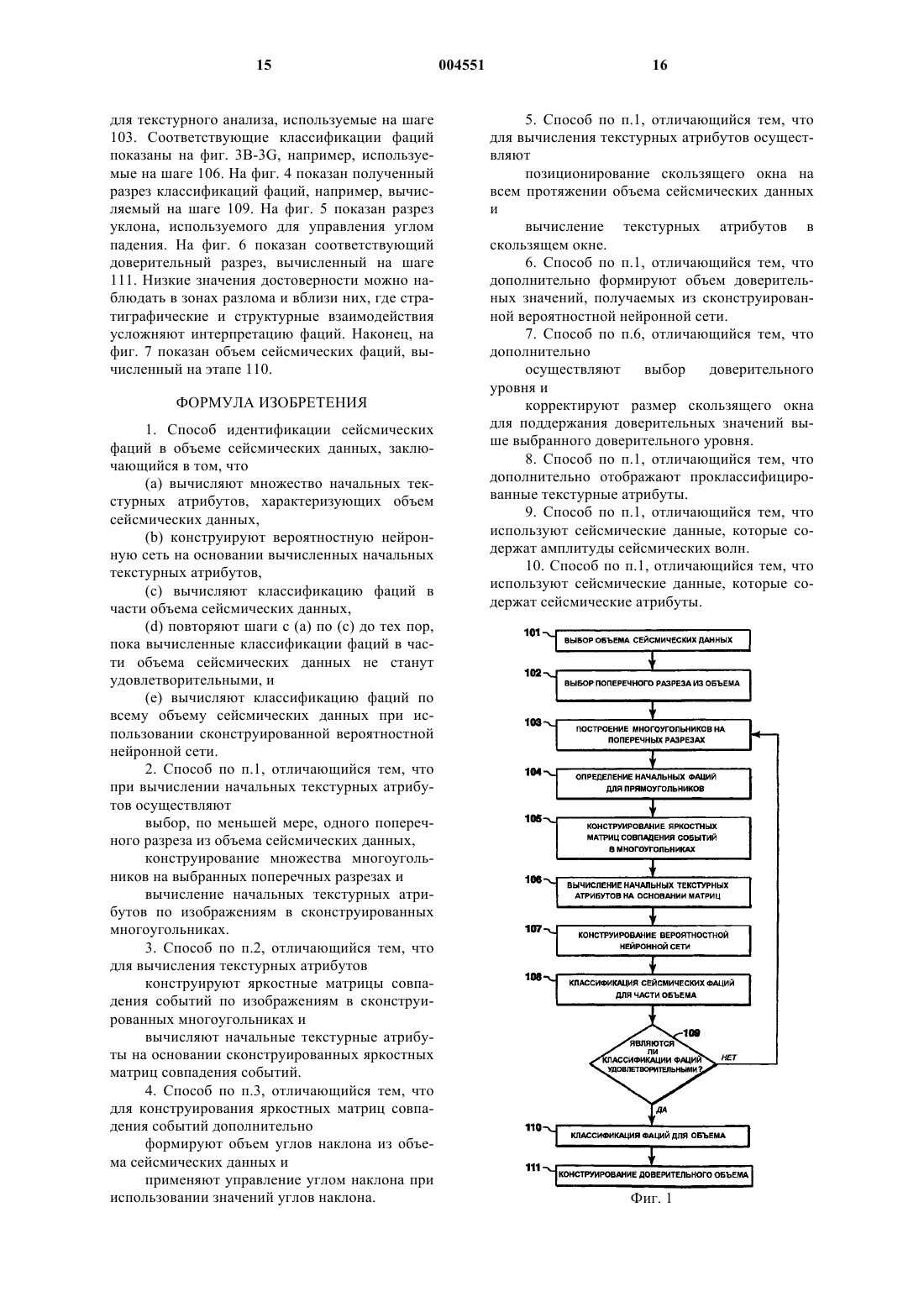 15 004551 16

для текстурного анализа, используемые на шаге 103. Соответствующие классификации фаций показаны на фиг. 3B-3G, например, используемые на шаге 106. На фиг. 4 показан полученный разрез классификаций фаций, например, вычисляемый на шаге 109. На фиг. 5 показан разрез уклона, используемого для управления углом падения. На фиг. 6 показан соответствующий доверительный разрез, вычисленный на шаге 111. Низкие значения достоверности можно наблюдать в зонах разлома и вблизи них, где стратиграфические и структурные взаимодействия усложняют интерпретацию фаций. Наконец, на фиг. 7 показан объем сейсмических фаций, вычисленный на этапе 110.

ФОРМУЛА ИЗОБРЕТЕНИЯ

1. Способ идентификации сейсмических фаций в объеме сейсмических данных, заключающийся в том, что

(a) вычисляют множество начальных текстурных атрибутов, характеризующих объем сейсмических данных,

(b) конструируют вероятностную нейронную сеть на основании вычисленных начальных текстурных атрибутов,

(c) вычисляют классификацию фаций в части объема сейсмических данных,

(d) повторяют шаги с (a) по (c) до тех пор, пока вычисленные классификации фаций в части объема сейсмических данных не станут удовлетворительными, и

(e) вычисляют классификацию фаций по всему объему сейсмических данных при использовании сконструированной вероятностной нейронной сети.

2. Способ по п.1, отличающийся тем, что при вычислении начальных текстурных атрибутов осуществляют

выбор, по меньшей мере, одного поперечного разреза из объема сейсмических данных,

конструирование множества многоугольников на выбранных поперечных разрезах и

вычисление начальных текстурных атрибутов по изображениям в сконструированных многоугольниках.

3. Способ по п.2, отличающийся тем, что для вычисления текстурных атрибутов

конструируют яркостные матрицы совпадения событий по изображениям в сконструированных многоугольниках и

вычисляют начальные текстурные атрибуты на основании сконструированных яркостных матриц совпадения событий.

4. Способ по п.3, отличающийся тем, что для конструирования яркостных матриц совпадения событий дополнительно

формируют объем углов наклона из объема сейсмических данных и

применяют управление углом наклона при использовании значений углов наклона.

5. Способ по п.1, отличающийся тем, что для вычисления текстурных атрибутов осуществляют

позиционирование скользящего окна на всем протяжении объема сейсмических данных и

вычисление текстурных атрибутов в скользящем окне.

6. Способ по п.1, отличающийся тем, что дополнительно формируют объем доверительных значений, получаемых из сконструированной вероятностной нейронной сети.

7. Способ по п.6, отличающийся тем, что дополнительно

осуществляют выбор доверительного уровня и

корректируют размер скользящего окна для поддержания доверительных значений выше выбранного доверительного уровня.

8. Способ по п.1, отличающийся тем, что дополнительно отображают проклассифицированные текстурные атрибуты.

9. Способ по п.1, отличающийся тем, что используют сейсмические данные, которые содержат амплитуды сейсмических волн.

10. Способ по п.1, отличающийся тем, что используют сейсмические данные, которые содержат сейсмические атрибуты.

101 ВЫБОР ОБЪЕМА СЕЙСМИЧЕСКИХ ДАННЫХ
102 ВЫБОР ПОПЕРЕЧНОГО РАЗРЕЗА ИЗ ОБЪЕМА
103 ПОСТРОЕНИЕ МНОГОУГОЛЬНИКОВ НА ПОПЕРЕЧНЫХ РАЗРЕЗАХ
104 ОПРЕДЕЛЕНИЕ НАЧАЛЬНЫХ ФАЦИЙ ДЛЯ ПРЯМОУГОЛЬНИКОВ
105 КОНСТРУИРОВАНИЕ ЯРКОСТНЫХ МАТРИЦ СОВПАДЕНИЯ СОБЫТИЙ В МНОГОУГОЛЬНИКАХ
106 ВЫЧИСЛЕНИЕ НАЧАЛЬНЫХ ТЕКСТУРНЫХ АТРИБУТОВ НА ОСНОВАНИИ МАТРИЦ
107 КОНСТРУИРОВАНИЕ ВЕРОЯТНОСТНОЙ НЕЙРОННОЙ СЕТИ
108 КЛАССИФИКАЦИЯ СЕЙСМИЧЕСКИХ ФАЦИЙ ДЛЯ ЧАСТИ ОБЪЕМА
109 ЯВЛЯЮТСЯ ЛИ КЛАССИФИКАЦИИ ФАЦИЙ УДОВЛЕТВОРИТЕЛЬНЫМИ?
НЕТ
ДА
110 КЛАССИФИКАЦИЯ ФАЦИЙ ДЛЯ ОБЪЕМА
111 КОНСТРУИРОВАНИЕ ДОВЕРИТЕЛЬНОГО ОБЪЕМА
Фиг. 1